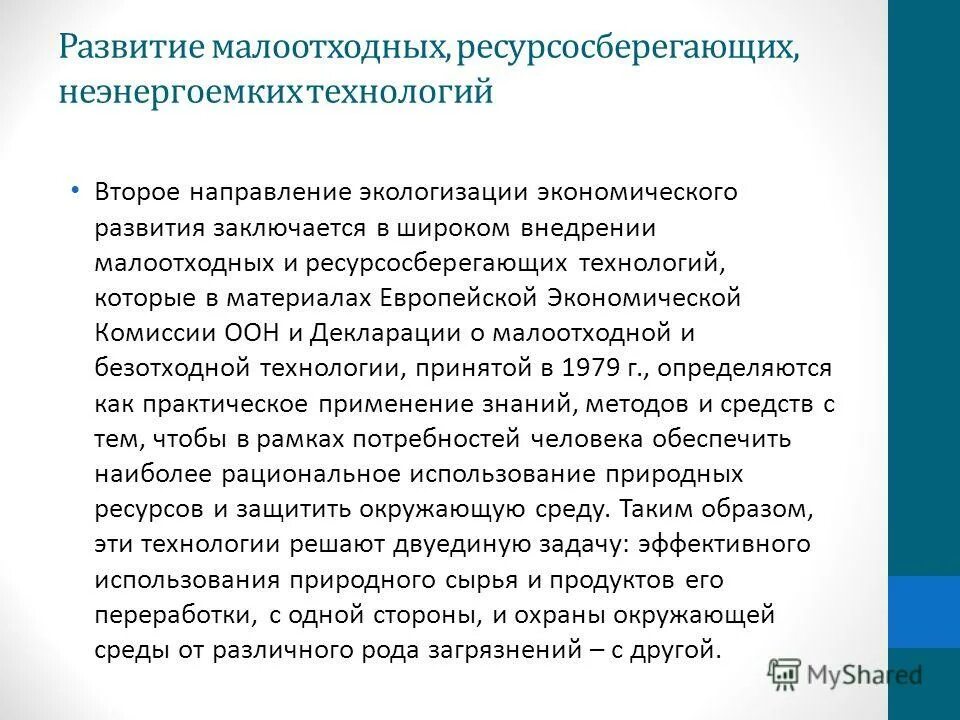 Развитие малоотходных, ресурсосберегающих, неэнергоемких технологий

• Второе направление экологизации экономического развития заключается в широком внедрении малоотходных и ресурсосберегающих технологий, которые в материалах Европейской Экономической Комиссии ООН и Декларации о малоотходной и безотходной технологии, принятой в 1979 г., определяются как практическое применение знаний, методов и средств с тем, чтобы в рамках потребностей человека обеспечить наиболее рациональное использование природных ресурсов и защитить окружающую среду. Таким образом, эти технологии решают двуединую задачу: эффективного использования природного сырья и продуктов его переработки, с одной стороны, и охраны окружающей среды от различного рода загрязнений – с другой.

MyShared